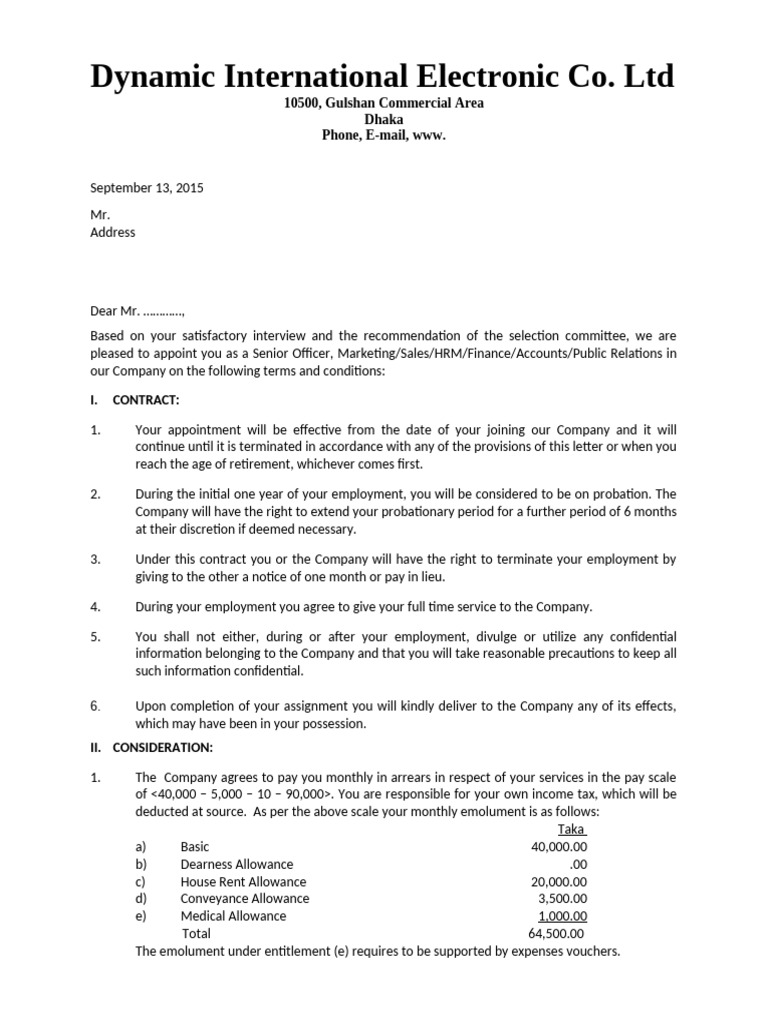 Dynamic International Electronic Co. Ltd
10500, Gulshan Commercial Area
Dhaka
Phone, E-mail, www.

September 13, 2015

Mr.
Address

Dear Mr. …………,

Based on your satisfactory interview and the recommendation of the selection committee, we are pleased to appoint you as a Senior Officer, Marketing/Sales/HRM/Finance/Accounts/Public Relations in our Company on the following terms and conditions:

I. CONTRACT:

1. Your appointment will be effective from the date of your joining our Company and it will continue until it is terminated in accordance with any of the provisions of this letter or when you reach the age of retirement, whichever comes first.

2. During the initial one year of your employment, you will be considered to be on probation. The Company will have the right to extend your probationary period for a further period of 6 months at their discretion if deemed necessary.

3. Under this contract you or the Company will have the right to terminate your employment by giving to the other a notice of one month or pay in lieu.

4. During your employment you agree to give your full time service to the Company.

5. You shall not either, during or after your employment, divulge or utilize any confidential information belonging to the Company and that you will take reasonable precautions to keep all such information confidential.

6. Upon completion of your assignment you will kindly deliver to the Company any of its effects, which may have been in your possession.

II. CONSIDERATION:

1. The Company agrees to pay you monthly in arrears in respect of your services in the pay scale of <40,000 – 5,000 – 10 – 90,000>. You are responsible for your own income tax, which will be deducted at source. As per the above scale your monthly emolument is as follows:

| | | Taka |
|---|---|---|
| a) | Basic | 40,000.00 |
| b) | Dearness Allowance | .00 |
| c) | House Rent Allowance | 20,000.00 |
| d) | Conveyance Allowance | 3,500.00 |
| e) | Medical Allowance | 1,000.00 |
| | Total | 64,500.00 |

The emolument under entitlement (e) requires to be supported by expenses vouchers.